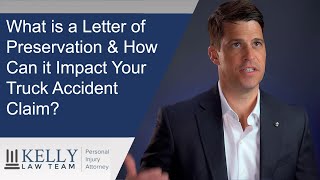 What is a Letter of Preservation & How Can it Impact Your Truck Accident Claim?

KELLY LAW TEAM

Personal Injury Attorney